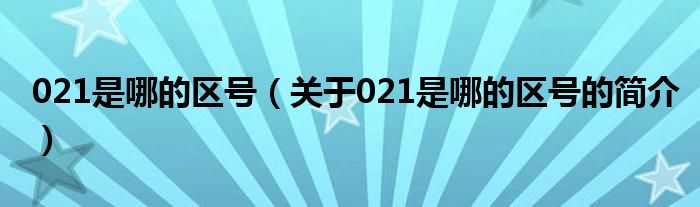 021是哪的区号（关于021是哪的区号的简介）